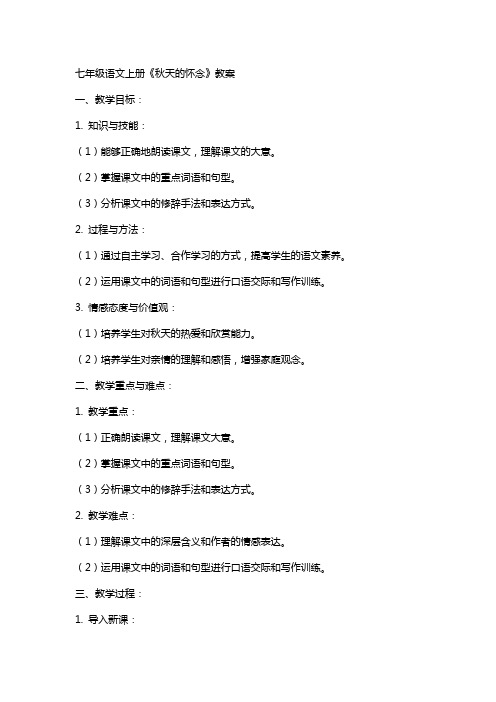 七年级语文上册《秋天的怀念》教案

一、教学目标：

1. 知识与技能：

（1）能够正确地朗读课文，理解课文的大意。

（2）掌握课文中的重点词语和句型。

（3）分析课文中的修辞手法和表达方式。

2. 过程与方法：

（1）通过自主学习、合作学习的方式，提高学生的语文素养。

（2）运用课文中的词语和句型进行口语交际和写作训练。

3. 情感态度与价值观：

（1）培养学生对秋天的热爱和欣赏能力。

（2）培养学生对亲情的理解和感悟，增强家庭观念。

二、教学重点与难点：

1. 教学重点：

（1）正确朗读课文，理解课文大意。

（2）掌握课文中的重点词语和句型。

（3）分析课文中的修辞手法和表达方式。

2. 教学难点：

（1）理解课文中的深层含义和作者的情感表达。

（2）运用课文中的词语和句型进行口语交际和写作训练。

三、教学过程：

1. 导入新课：